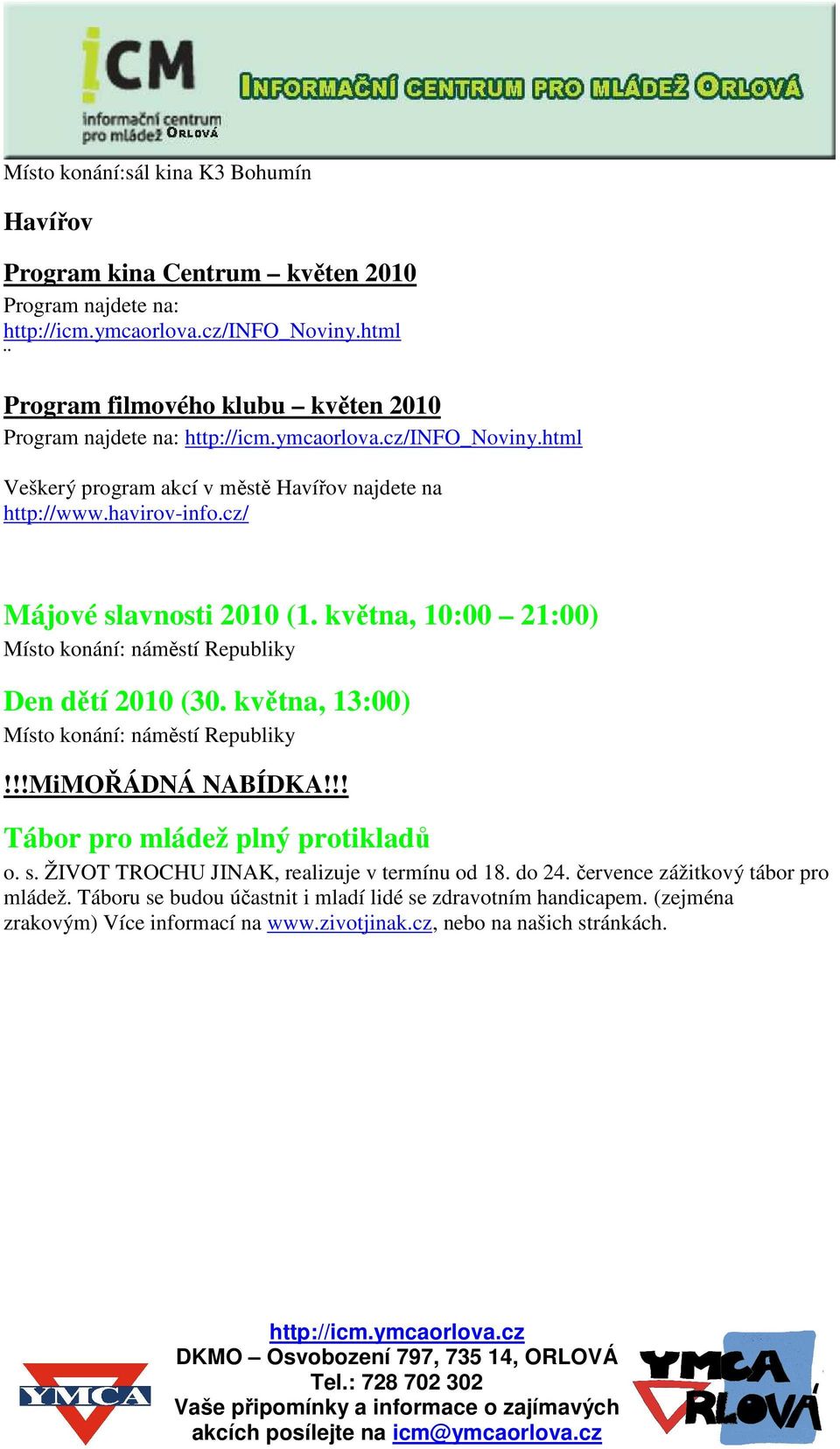 iCM
informační centrum pro mládež ORLOVÁ
INFORMAČNÍ CENTRUM PRO MLÁDEŽ ORLOVÁ

Místo konání:sál kina K3 Bohumín

Havířov

Program kina Centrum – květen 2010
Program najdete na:
http://icm.ymcaorlova.cz/INFO_Noviny.html
..

Program filmového klubu – květen 2010
Program najdete na: http://icm.ymcaorlova.cz/INFO_Noviny.html

Veškerý program akcí v městě Havířov najdete na http://www.havirov-info.cz/

Májové slavnosti 2010 (1. května, 10:00 – 21:00)
Místo konání: náměstí Republiky

Den dětí 2010 (30. května, 13:00)
Místo konání: náměstí Republiky

!!!MiMOŘÁDNÁ NABÍDKA!!!

Tábor pro mládež plný protikladů
o. s. ŽIVOT TROCHU JINAK, realizuje v termínu od 18. do 24. července zážitkový tábor pro mládež. Táboru se budou účastnit i mladí lidé se zdravotním handicapem. (zejména zrakovým) Více informací na www.zivotjinak.cz, nebo na našich stránkách.

YMCA

http://icm.ymcaorlova.cz
DKMO – Osvobození 797, 735 14, ORLOVÁ
Tel.: 728 702 302
Vaše připomínky a informace o zajímavých akcích posílejte na icm@ymcaorlova.cz

YMCA ORLOVÁ